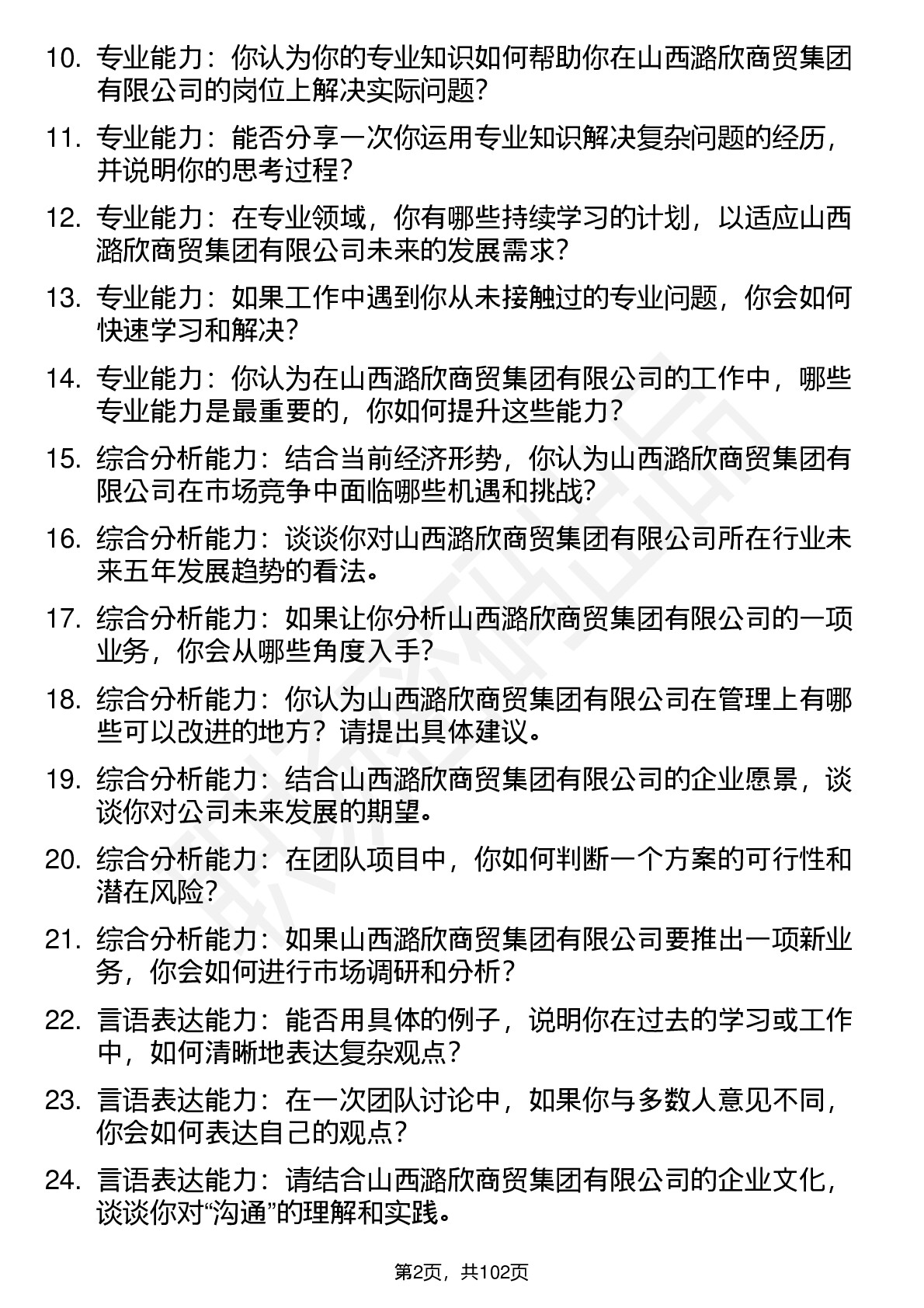 10. 专业能力：你认为你的专业知识如何帮助你在山西潞欣商贸集团有限公司的岗位上解决实际问题？

11. 专业能力：能否分享一次你运用专业知识解决复杂问题的经历，并说明你的思考过程？

12. 专业能力：在专业领域，你有哪些持续学习的计划，以适应山西潞欣商贸集团有限公司未来的发展需求？

13. 专业能力：如果工作中遇到你从未接触过的专业问题，你会如何快速学习和解决？

14. 专业能力：你认为在山西潞欣商贸集团有限公司的工作中，哪些专业能力是最重要的，你如何提升这些能力？

15. 综合分析能力：结合当前经济形势，你认为山西潞欣商贸集团有限公司在市场竞争中面临哪些机遇和挑战？

16. 综合分析能力：谈谈你对山西潞欣商贸集团有限公司所在行业未来五年发展趋势的看法。

17. 综合分析能力：如果让你分析山西潞欣商贸集团有限公司的一项业务，你会从哪些角度入手？

18. 综合分析能力：你认为山西潞欣商贸集团有限公司在管理上有哪些可以改进的地方？请提出具体建议。

19. 综合分析能力：结合山西潞欣商贸集团有限公司的企业愿景，谈谈你对公司未来发展的期望。

20. 综合分析能力：在团队项目中，你如何判断一个方案的可行性和潜在风险？

21. 综合分析能力：如果山西潞欣商贸集团有限公司要推出一项新业务，你会如何进行市场调研和分析？

22. 言语表达能力：能否用具体的例子，说明你在过去的学习或工作中，如何清晰地表达复杂观点？

23. 言语表达能力：在一次团队讨论中，如果你与多数人意见不同，你会如何表达自己的观点？

24. 言语表达能力：请结合山西潞欣商贸集团有限公司的企业文化，谈谈你对“沟通”的理解和实践。

第2页，共102页